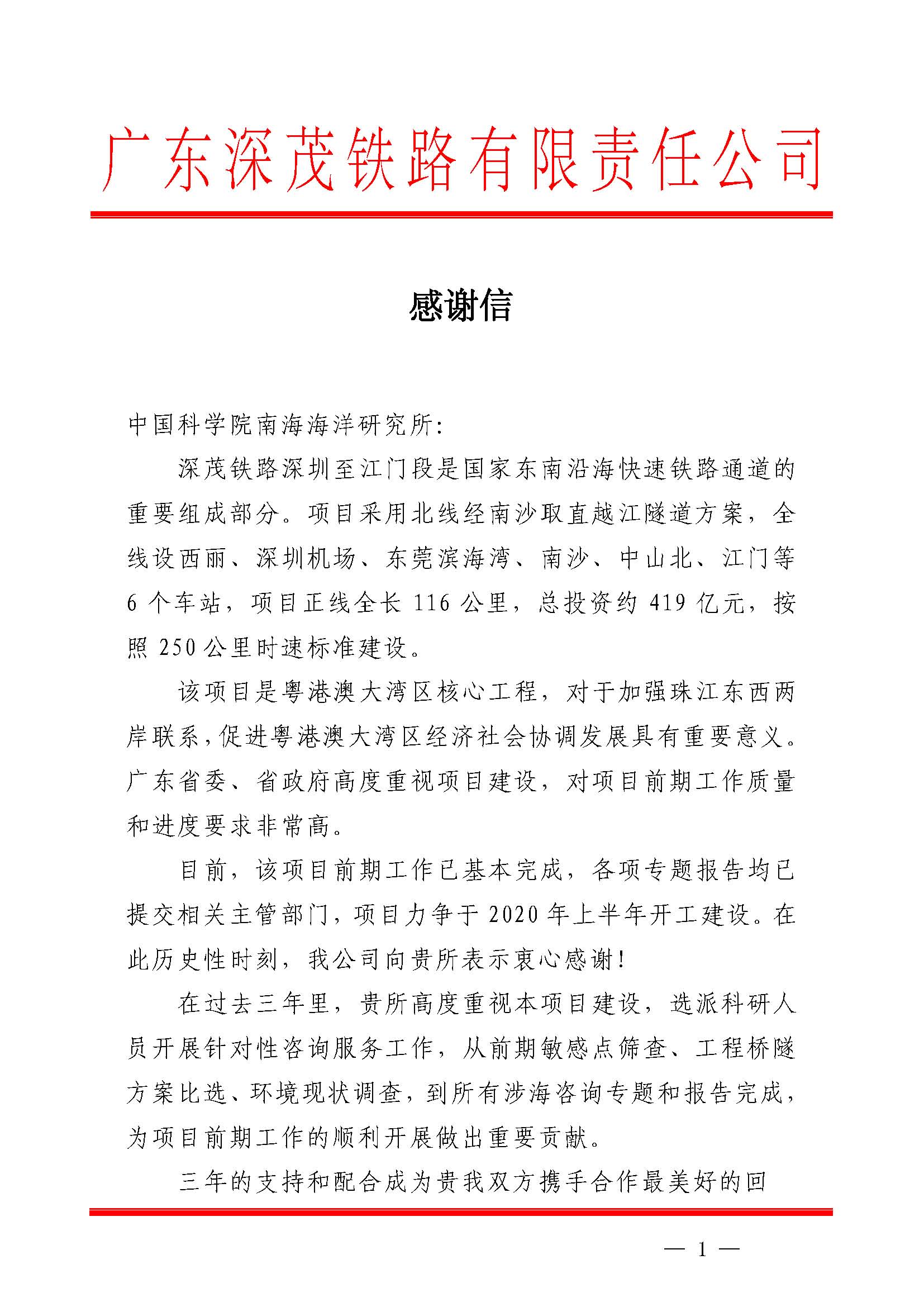 广东深茂铁路有限责任公司

感谢信

中国科学院南海海洋研究所：

深茂铁路深圳至江门段是国家东南沿海快速铁路通道的重要组成部分。项目采用北线经南沙取直越江隧道方案，全线设西丽、深圳机场、东莞滨海湾、南沙、中山北、江门等6个车站，项目正线全长116公里，总投资约419亿元，按照250公里时速标准建设。

该项目是粤港澳大湾区核心工程，对于加强珠江东西两岸联系，促进粤港澳大湾区经济社会协调发展具有重要意义。广东省委、省政府高度重视项目建设，对项目前期工作质量和进度要求非常高。

目前，该项目前期工作已基本完成，各项专题报告均已提交相关主管部门，项目力争于2020年上半年开工建设。在此历史性时刻，我公司向贵所表示衷心感谢！

在过去三年里，贵所高度重视本项目建设，选派科研人员开展针对性咨询服务工作，从前期敏感点筛查、工程桥隧方案比选、环境现状调查，到所有涉海咨询专题和报告完成，为项目前期工作的顺利开展做出重要贡献。

三年的支持和配合成为贵我双方携手合作最美好的回

— 1 —